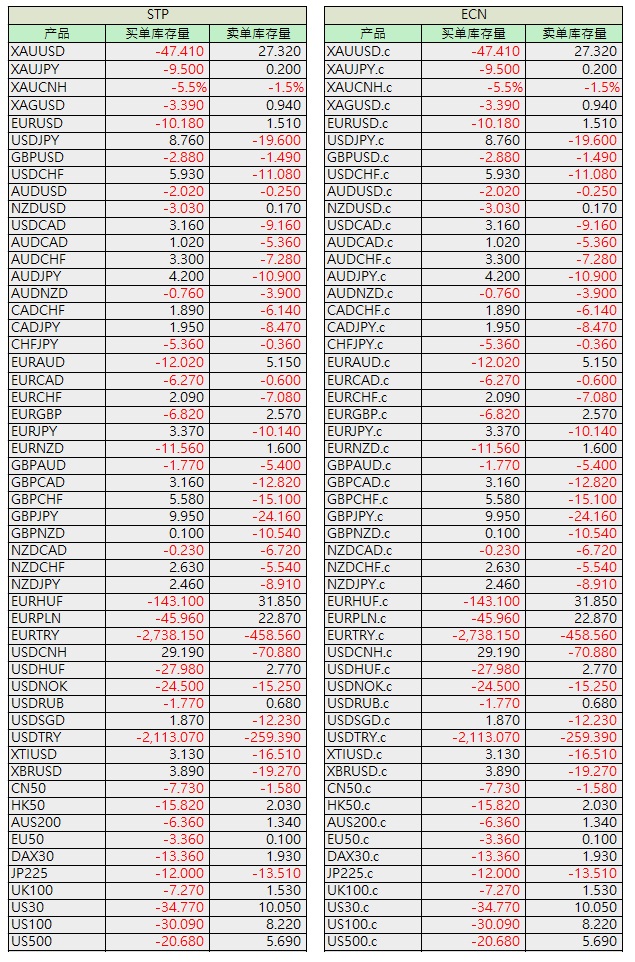 STP

| 产品 | 买单库存量 | 卖单库存量 |
|---|---|---|
| XAUUSD | -47.410 | 27.320 |
| XAUJPY | -9.500 | 0.200 |
| XAUCNH | -5.5% | -1.5% |
| XAGUSD | -3.390 | 0.940 |
| EURUSD | -10.180 | 1.510 |
| USDJPY | 8.760 | -19.600 |
| GBPUSD | -2.880 | -1.490 |
| USDCHF | 5.930 | -11.080 |
| AUDUSD | -2.020 | -0.250 |
| NZDUSD | -3.030 | 0.170 |
| USDCAD | 3.160 | -9.160 |
| AUDCAD | 1.020 | -5.360 |
| AUDCHF | 3.300 | -7.280 |
| AUDJPY | 4.200 | -10.900 |
| AUDNZD | -0.760 | -3.900 |
| CADCHF | 1.890 | -6.140 |
| CADJPY | 1.950 | -8.470 |
| CHFJPY | -5.360 | -0.360 |
| EURAUD | -12.020 | 5.150 |
| EURCAD | -6.270 | -0.600 |
| EURCHF | 2.090 | -7.080 |
| EURGBP | -6.820 | 2.570 |
| EURJPY | 3.370 | -10.140 |
| EURNZD | -11.560 | 1.600 |
| GBPAUD | -1.770 | -5.400 |
| GBPCAD | 3.160 | -12.820 |
| GBPCHF | 5.580 | -15.100 |
| GBPJPY | 9.950 | -24.160 |
| GBPNZD | 0.100 | -10.540 |
| NZDCAD | -0.230 | -6.720 |
| NZDCHF | 2.630 | -5.540 |
| NZDJPY | 2.460 | -8.910 |
| EURHUF | -143.100 | 31.850 |
| EURPLN | -45.960 | 22.870 |
| EURTRY | -2,738.150 | -458.560 |
| USDCNH | 29.190 | -70.880 |
| USDHUF | -27.980 | 2.770 |
| USDNOK | -24.500 | -15.250 |
| USDRUB | -1.770 | 0.680 |
| USDSGD | 1.870 | -12.230 |
| USDTRY | -2,113.070 | -259.390 |
| XTIUSD | 3.130 | -16.510 |
| XBRUSD | 3.890 | -19.270 |
| CN50 | -7.730 | -1.580 |
| HK50 | -15.820 | 2.030 |
| AUS200 | -6.360 | 1.340 |
| EU50 | -3.360 | 0.100 |
| DAX30 | -13.360 | 1.930 |
| JP225 | -12.000 | -13.510 |
| UK100 | -7.270 | 1.530 |
| US30 | -34.770 | 10.050 |
| US100 | -30.090 | 8.220 |
| US500 | -20.680 | 5.690 |

ECN

| 产品 | 买单库存量 | 卖单库存量 |
|---|---|---|
| XAUUSD.c | -47.410 | 27.320 |
| XAUJPY.c | -9.500 | 0.200 |
| XAUCNH.c | -5.5% | -1.5% |
| XAGUSD.c | -3.390 | 0.940 |
| EURUSD.c | -10.180 | 1.510 |
| USDJPY.c | 8.760 | -19.600 |
| GBPUSD.c | -2.880 | -1.490 |
| USDCHF.c | 5.930 | -11.080 |
| AUDUSD.c | -2.020 | -0.250 |
| NZDUSD.c | -3.030 | 0.170 |
| USDCAD.c | 3.160 | -9.160 |
| AUDCAD.c | 1.020 | -5.360 |
| AUDCHF.c | 3.300 | -7.280 |
| AUDJPY.c | 4.200 | -10.900 |
| AUDNZD.c | -0.760 | -3.900 |
| CADCHF.c | 1.890 | -6.140 |
| CADJPY.c | 1.950 | -8.470 |
| CHFJPY.c | -5.360 | -0.360 |
| EURAUD.c | -12.020 | 5.150 |
| EURCAD.c | -6.270 | -0.600 |
| EURCHF.c | 2.090 | -7.080 |
| EURGBP.c | -6.820 | 2.570 |
| EURJPY.c | 3.370 | -10.140 |
| EURNZD.c | -11.560 | 1.600 |
| GBPAUD.c | -1.770 | -5.400 |
| GBPCAD.c | 3.160 | -12.820 |
| GBPCHF.c | 5.580 | -15.100 |
| GBPJPY.c | 9.950 | -24.160 |
| GBPNZD.c | 0.100 | -10.540 |
| NZDCAD.c | -0.230 | -6.720 |
| NZDCHF.c | 2.630 | -5.540 |
| NZDJPY.c | 2.460 | -8.910 |
| EURHUF.c | -143.100 | 31.850 |
| EURPLN.c | -45.960 | 22.870 |
| EURTRY.c | -2,738.150 | -458.560 |
| USDCNH.c | 29.190 | -70.880 |
| USDHUF.c | -27.980 | 2.770 |
| USDNOK.c | -24.500 | -15.250 |
| USDRUB.c | -1.770 | 0.680 |
| USDSGD.c | 1.870 | -12.230 |
| USDTRY.c | -2,113.070 | -259.390 |
| XTIUSD.c | 3.130 | -16.510 |
| XBRUSD.c | 3.890 | -19.270 |
| CN50.c | -7.730 | -1.580 |
| HK50.c | -15.820 | 2.030 |
| AUS200.c | -6.360 | 1.340 |
| EU50.c | -3.360 | 0.100 |
| DAX30.c | -13.360 | 1.930 |
| JP225.c | -12.000 | -13.510 |
| UK100.c | -7.270 | 1.530 |
| US30.c | -34.770 | 10.050 |
| US100.c | -30.090 | 8.220 |
| US500.c | -20.680 | 5.690 |